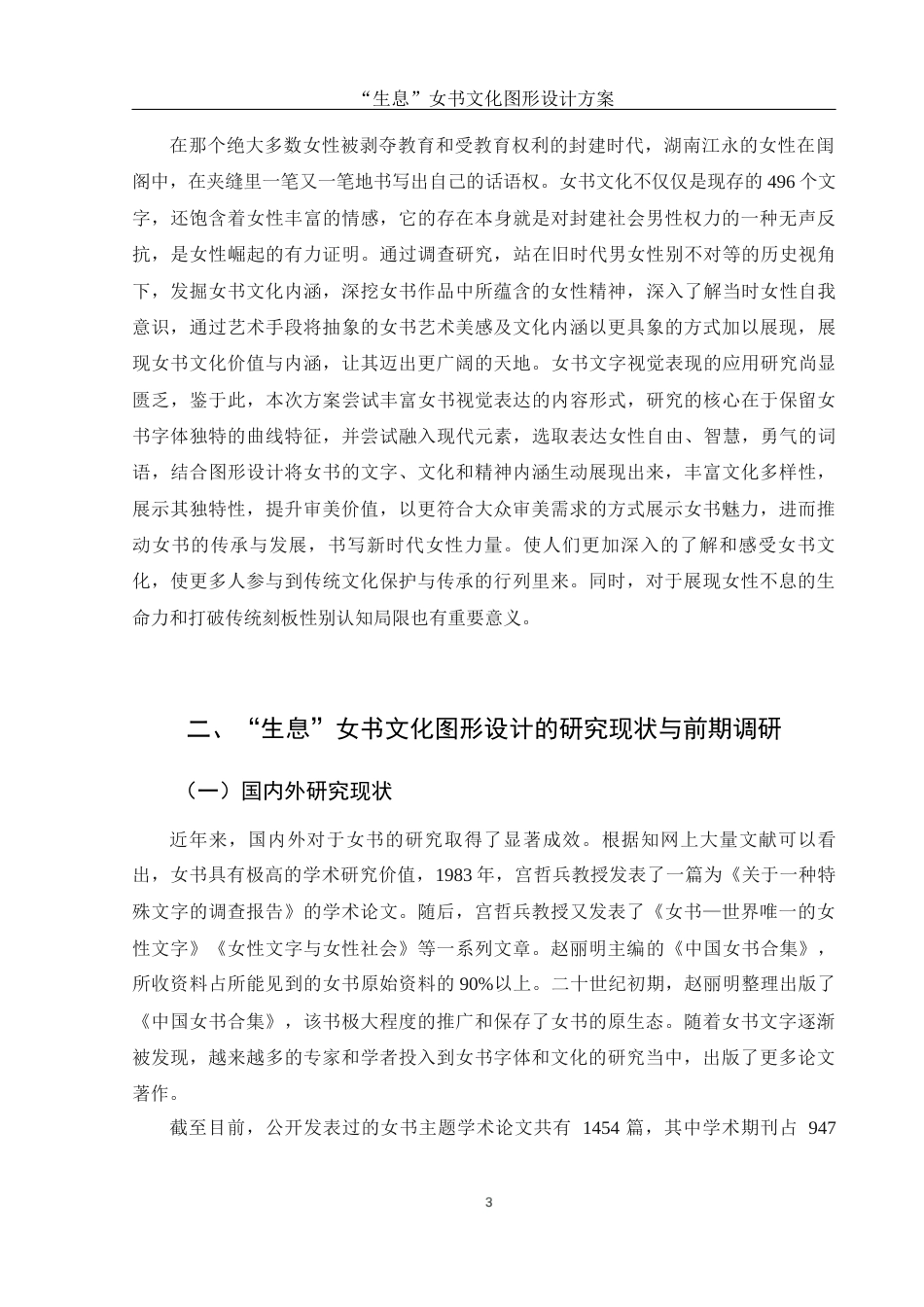 “生息”女书文化图形设计方案

在那个绝大多数女性被剥夺教育和受教育权利的封建时代，湖南江永的女性在闺阁中，在夹缝里一笔又一笔地书写出自己的话语权。女书文化不仅仅是现存的 496 个文字，还饱含着女性丰富的情感，它的存在本身就是对封建社会男性权力的一种无声反抗，是女性崛起的有力证明。通过调查研究，站在旧时代男女性别不对等的历史视角下，发掘女书文化内涵，深挖女书作品中所蕴含的女性精神，深入了解当时女性自我意识，通过艺术手段将抽象的女书艺术美感及文化内涵以更具象的方式加以展现，展现女书文化价值与内涵，让其迈出更广阔的天地。女书文字视觉表现的应用研究尚显匮乏，鉴于此，本次方案尝试丰富女书视觉表达的内容形式，研究的核心在于保留女书字体独特的曲线特征，并尝试融入现代元素，选取表达女性自由、智慧，勇气的词语，结合图形设计将女书的文字、文化和精神内涵生动展现出来，丰富文化多样性，展示其独特性，提升审美价值，以更符合大众审美需求的方式展示女书魅力，进而推动女书的传承与发展，书写新时代女性力量。使人们更加深入的了解和感受女书文化，使更多人参与到传统文化保护与传承的行列里来。同时，对于展现女性不息的生命力和打破传统刻板性别认知局限也有重要意义。

二、“生息”女书文化图形设计的研究现状与前期调研

（一）国内外研究现状

近年来，国内外对于女书的研究取得了显著成效。根据知网上大量文献可以看出，女书具有极高的学术研究价值，1983 年，宫哲兵教授发表了一篇为《关于一种特殊文字的调查报告》的学术论文。随后，宫哲兵教授又发表了《女书—世界唯一的女性文字》《女性文字与女性社会》等一系列文章。赵丽明主编的《中国女书合集》，所收资料占所能见到的女书原始资料的 90%以上。二十世纪初期，赵丽明整理出版了《中国女书合集》，该书极大程度的推广和保存了女书的原生态。随着女书文字逐渐被发现，越来越多的专家和学者投入到女书字体和文化的研究当中，出版了更多论文著作。

截至目前，公开发表过的女书主题学术论文共有 1454 篇，其中学术期刊占 947

3